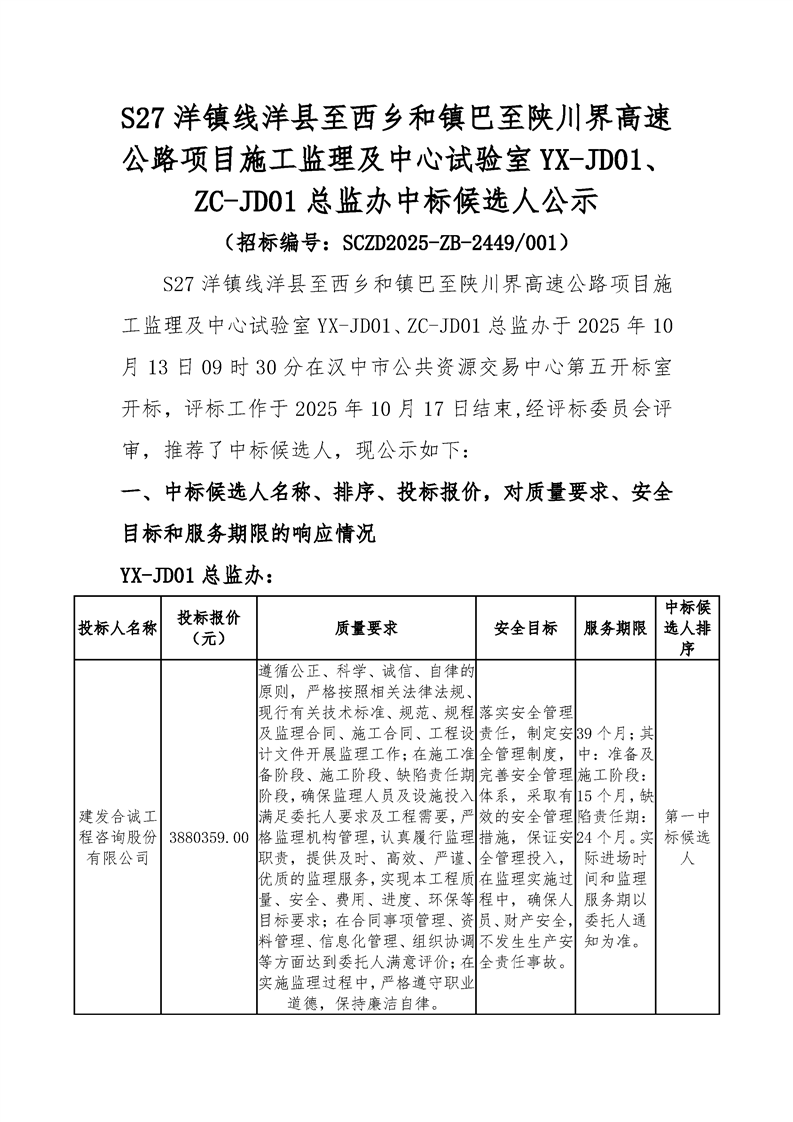 S27 洋镇线洋县至西乡和镇巴至陕川界高速公路项目施工监理及中心试验室 YX-JD01、ZC-JD01 总监办中标候选人公示

（招标编号：SCZD2025-ZB-2449/001）

S27 洋镇线洋县至西乡和镇巴至陕川界高速公路项目施工监理及中心试验室 YX-JD01、ZC-JD01 总监办于 2025 年 10 月 13 日 09 时 30 分在汉中市公共资源交易中心第五开标室开标，评标工作于 2025 年 10 月 17 日结束，经评标委员会评审，推荐了中标候选人，现公示如下：

一、中标候选人名称、排序、投标报价，对质量要求、安全目标和服务期限的响应情况

YX-JD01 总监办：

| 投标人名称 | 投标报价（元） | 质量要求 | 安全目标 | 服务期限 | 中标候选人排序 |
|---|---|---|---|---|---|
| 建发合诚工程咨询股份有限公司 | 3880359.00 | 遵循公正、科学、诚信、自律的原则，严格按照相关法律法规、现行有关技术标准、规范、规程及监理合同、施工合同、工程设计文件开展监理工作；在施工准备阶段、施工阶段、缺陷责任期阶段，确保监理人员及设施投入满足委托人要求及工程需要，严格监理机构管理，认真履行监理职责，提供及时、高效、严谨、优质的监理服务，实现本工程质量、安全、费用、进度、环保等目标要求；在合同事项管理、资料管理、信息化管理、组织协调等方面达到委托人满意评价；在实施监理过程中，严格遵守职业道德，保持廉洁自律。 | 落实安全管理责任，制定安全管理制度，完善安全管理体系，采取有效的安全管理措施，保证安全管理投入，在监理实施过程中，确保人员、财产安全，不发生生产安全责任事故。 | 39 个月；其中：准备及施工阶段：15 个月，缺陷责任期：24 个月。实际进场时间和监理服务期以委托人通知为准。 | 第一中标候选人 |